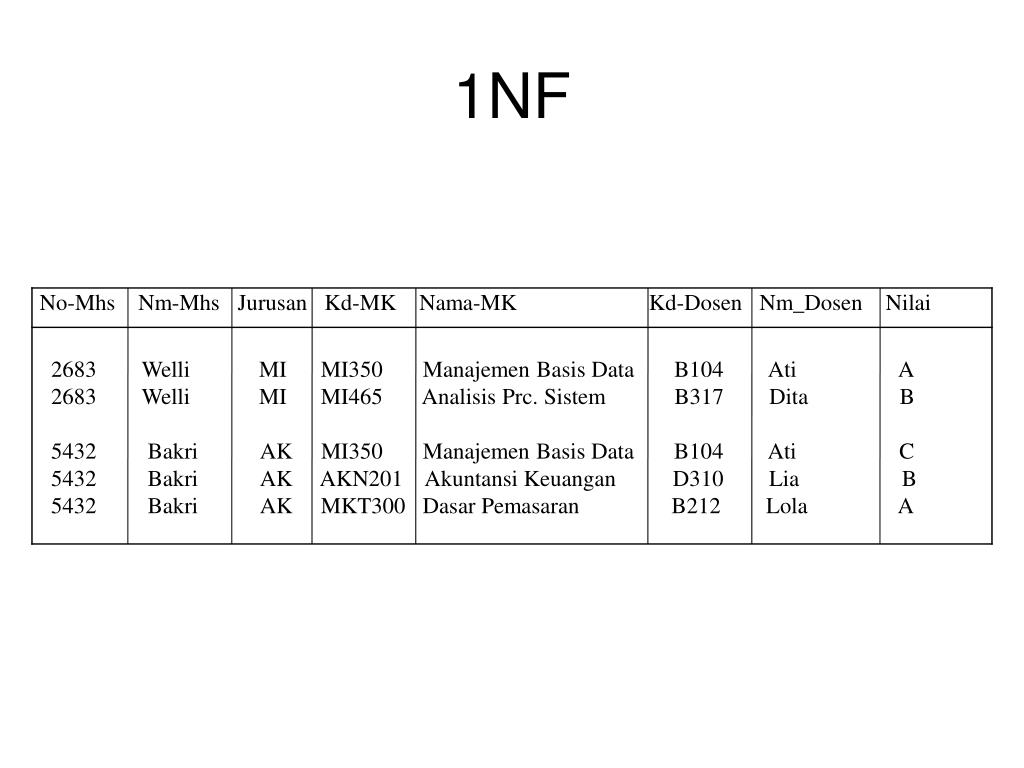 1NF

| No-Mhs | Nm-Mhs | Jurusan | Kd-MK | Nama-MK | Kd-Dosen | Nm_Dosen | Nilai |
|---|---|---|---|---|---|---|---|
| 2683 | Welli | MI | MI350 | Manajemen Basis Data | B104 | Ati | A |
| 2683 | Welli | MI | MI465 | Analisis Prc. Sistem | B317 | Dita | B |
| 5432 | Bakri | AK | MI350 | Manajemen Basis Data | B104 | Ati | C |
| 5432 | Bakri | AK | AKN201 | Akuntansi Keuangan | D310 | Lia | B |
| 5432 | Bakri | AK | MKT300 | Dasar Pemasaran | B212 | Lola | A |